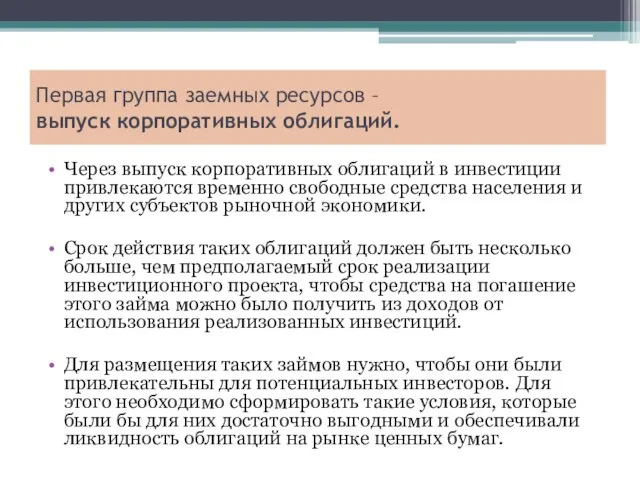 Первая группа заемных ресурсов – выпуск корпоративных облигаций.

• Через выпуск корпоративных облигаций в инвестиции привлекаются временно свободные средства населения и других субъектов рыночной экономики.

• Срок действия таких облигаций должен быть несколько больше, чем предполагаемый срок реализации инвестиционного проекта, чтобы средства на погашение этого займа можно было получить из доходов от использования реализованных инвестиций.

• Для размещения таких займов нужно, чтобы они были привлекательны для потенциальных инвесторов. Для этого необходимо сформировать такие условия, которые были бы для них достаточно выгодными и обеспечивали ликвидность облигаций на рынке ценных бумаг.